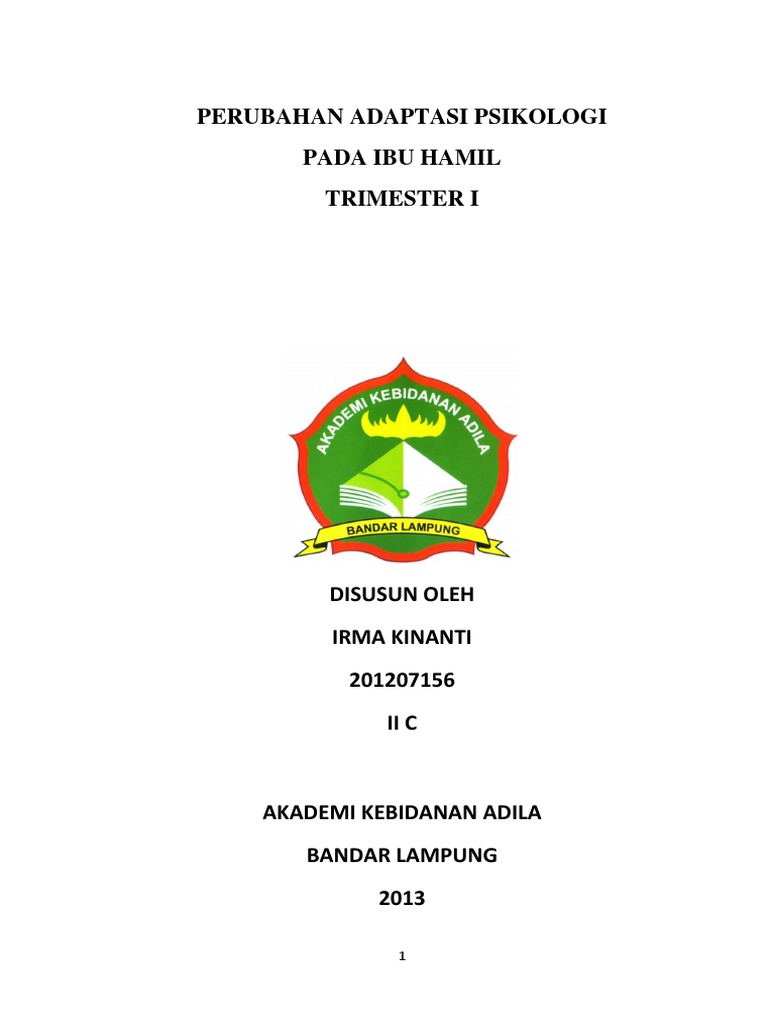 PERUBAHAN ADAPTASI PSIKOLOGI

PADA IBU HAMIL

TRIMESTER I

AKADEMI KEBIDANAN ADILA

BANDAR LAMPUNG

DISUSUN OLEH

IRMA KINANTI

201207156

II C

AKADEMI KEBIDANAN ADILA

BANDAR LAMPUNG

2013

1